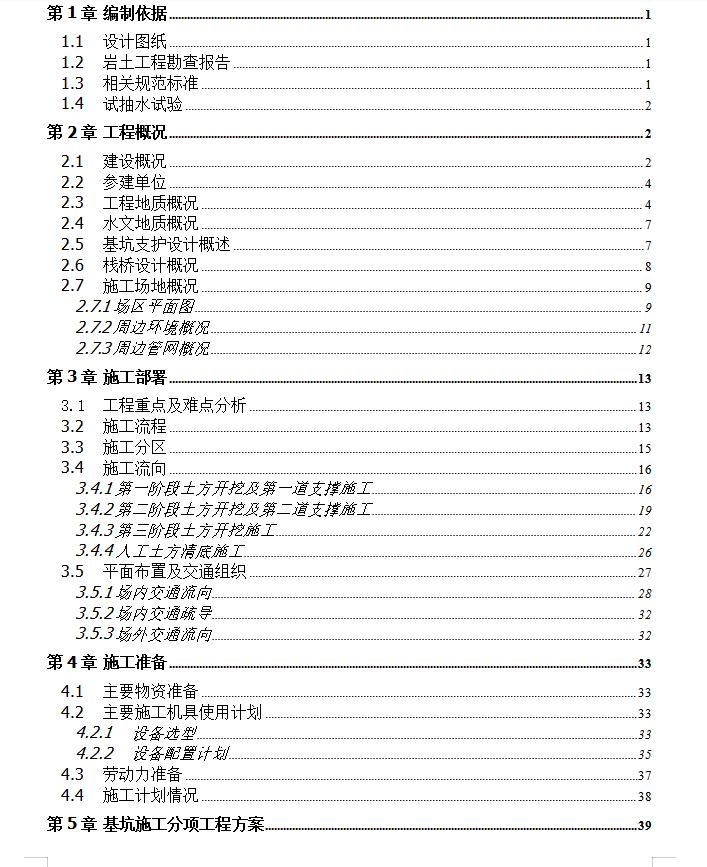 第 1 章 编制依据 1

1.1 设计图纸 1
1.2 岩土工程勘查报告 1
1.3 相关规范标准 1
1.4 试抽水试验 2

第 2 章 工程概况 2

2.1 建设概况 2
2.2 参建单位 4
2.3 工程地质概况 4
2.4 水文地质概况 7
2.5 基坑支护设计概述 7
2.6 栈桥设计概况 8
2.7 施工场地概况 9
2.7.1 场区平面图 9
2.7.2 周边环境概况 11
2.7.3 周边管网概况 12

第 3 章 施工部署 13

3.1 工程重点及难点分析 13
3.2 施工流程 13
3.3 施工分区 15
3.4 施工流向 16
3.4.1 第一阶段土方开挖及第一道支撑施工 16
3.4.2 第二阶段土方开挖及第二道支撑施工 19
3.4.3 第三阶段土方开挖施工 22
3.4.4 人工土方清底施工 26
3.5 平面布置及交通组织 27
3.5.1 场内交通流向 28
3.5.2 场内交通疏导 32
3.5.3 场外交通流向 32

第 4 章 施工准备 33

4.1 主要物资准备 33
4.2 主要施工机具使用计划 33
4.2.1 设备选型 33
4.2.2 设备配置计划 35
4.3 劳动力准备 37
4.4 施工计划情况 38

第 5 章 基坑施工分项工程方案 39